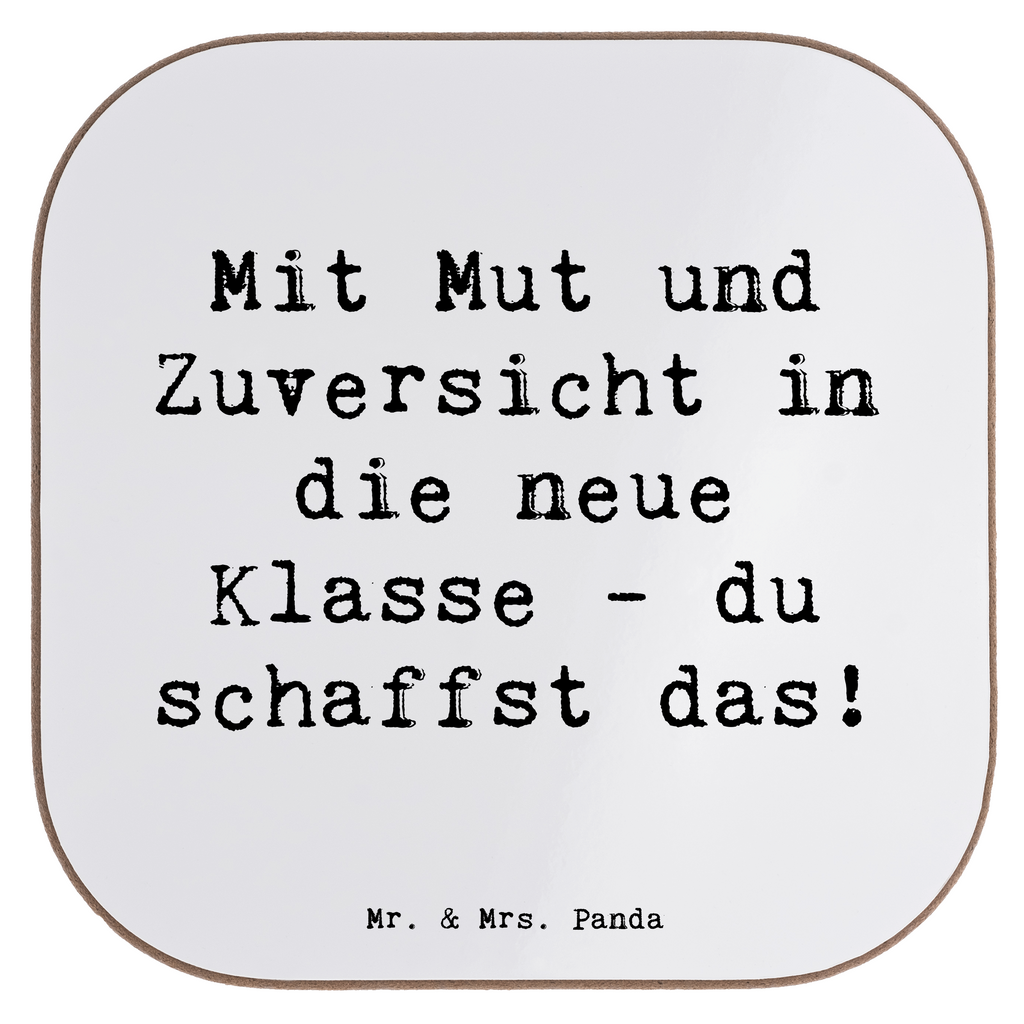 Mit Mut und Zuversicht in die neue Klasse - du schaffst das!

Mr. & Mrs. Panda